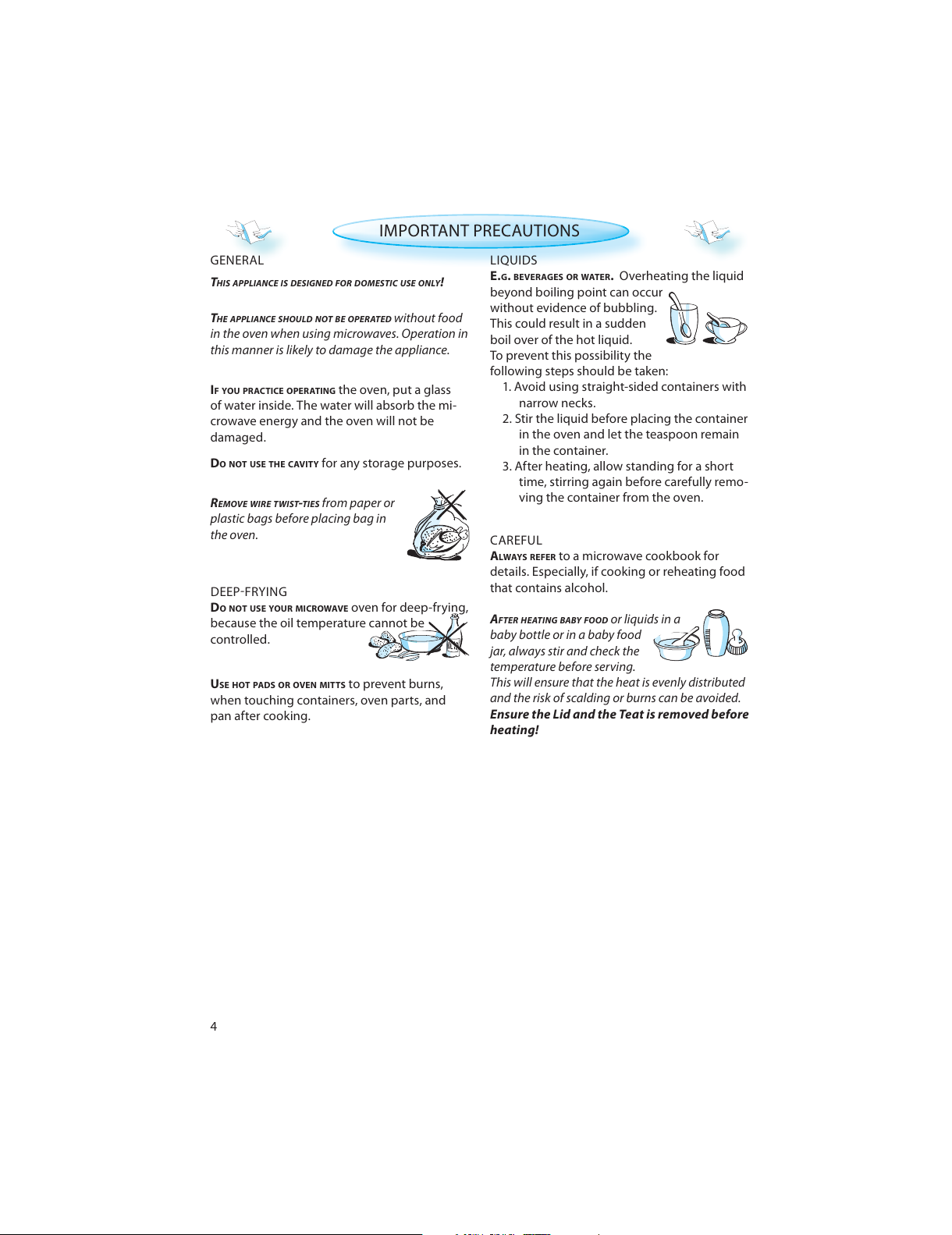 IMPORTANT PRECAUTIONS

GENERAL

THIS APPLIANCE IS DESIGNED FOR DOMESTIC USE ONLY!

THE APPLIANCE SHOULD NOT BE OPERATED without food in the oven when using microwaves. Operation in this manner is likely to damage the appliance.

IF YOU PRACTICE OPERATING the oven, put a glass of water inside. The water will absorb the microwave energy and the oven will not be damaged.

DO NOT USE THE CAVITY for any storage purposes.

REMOVE WIRE TWIST-TIES from paper or plastic bags before placing bag in the oven.

DEEP-FRYING

DO NOT USE YOUR MICROWAVE oven for deep-frying, because the oil temperature cannot be controlled.

USE HOT PADS OR OVEN MITTS to prevent burns, when touching containers, oven parts, and pan after cooking.

LIQUIDS

E.G. BEVERAGES OR WATER. Overheating the liquid beyond boiling point can occur without evidence of bubbling. This could result in a sudden boil over of the hot liquid.
To prevent this possibility the following steps should be taken:
1. Avoid using straight-sided containers with narrow necks.
2. Stir the liquid before placing the container in the oven and let the teaspoon remain in the container.
3. After heating, allow standing for a short time, stirring again before carefully removing the container from the oven.

CAREFUL

ALWAYS REFER to a microwave cookbook for details. Especially, if cooking or reheating food that contains alcohol.

AFTER HEATING BABY FOOD or liquids in a baby bottle or in a baby food jar, always stir and check the temperature before serving.
This will ensure that the heat is evenly distributed and the risk of scalding or burns can be avoided.
Ensure the Lid and the Teat is removed before heating!

4